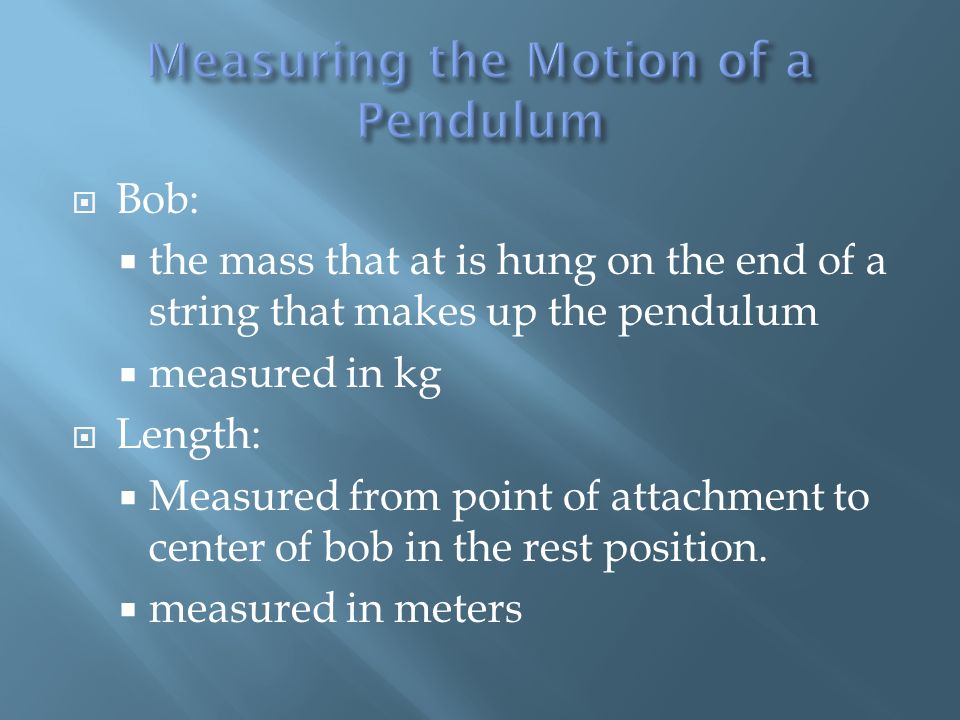 Measuring the Motion of a Pendulum

Bob:

the mass that at is hung on the end of a string that makes up the pendulum

measured in kg

Length:

Measured from point of attachment to center of bob in the rest position.

measured in meters